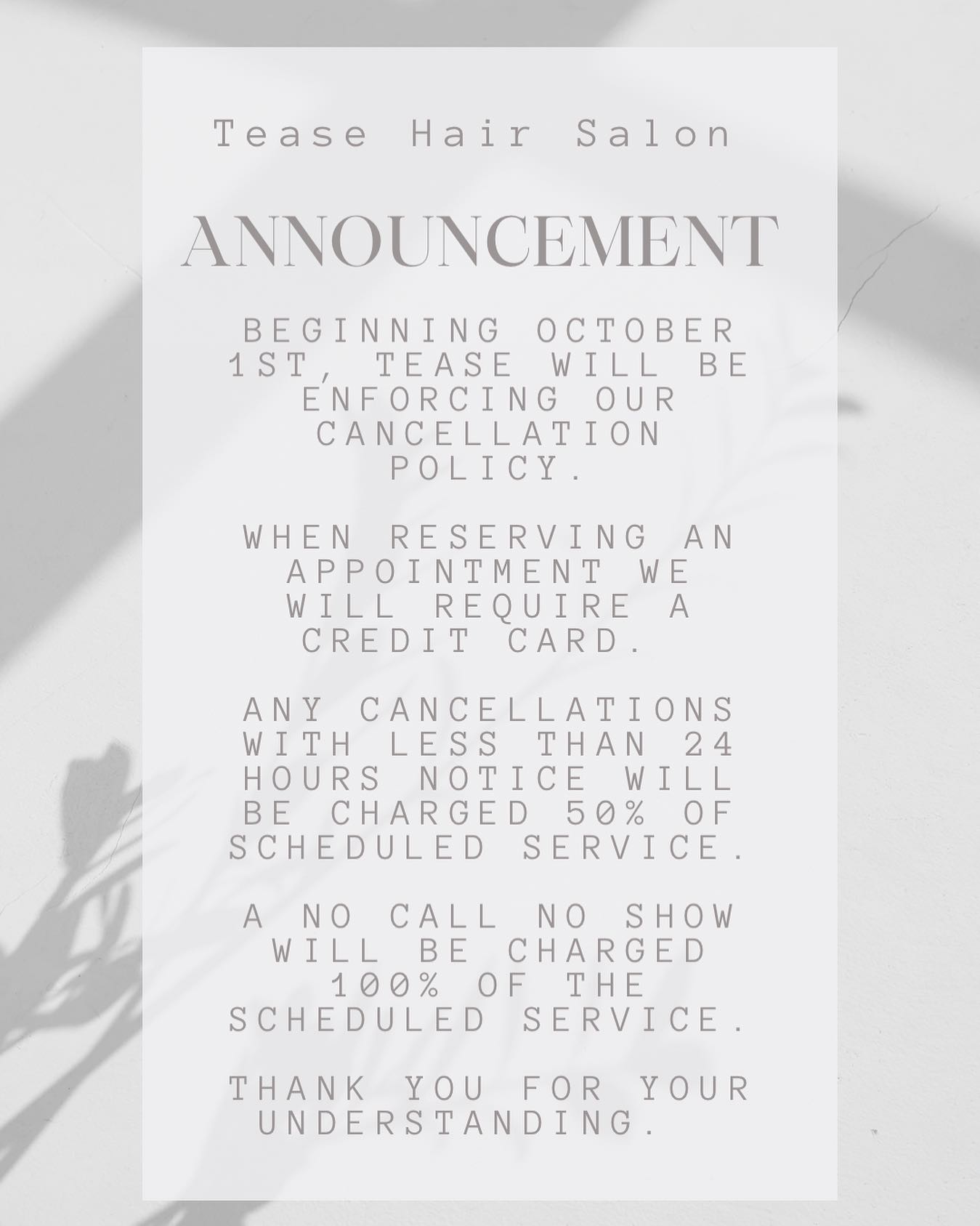 Tease Hair Salon

ANNOUNCEMENT

BEGINNING OCTOBER 1ST, TEASE WILL BE ENFORCING OUR CANCELLATION POLICY.

WHEN RESERVING AN APPOINTMENT WE WILL REQUIRE A CREDIT CARD.

ANY CANCELLATIONS WITH LESS THAN 24 HOURS NOTICE WILL BE CHARGED 50% OF SCHEDULED SERVICE.

A NO CALL NO SHOW WILL BE CHARGED 100% OF THE SCHEDULED SERVICE.

THANK YOU FOR YOUR UNDERSTANDING.